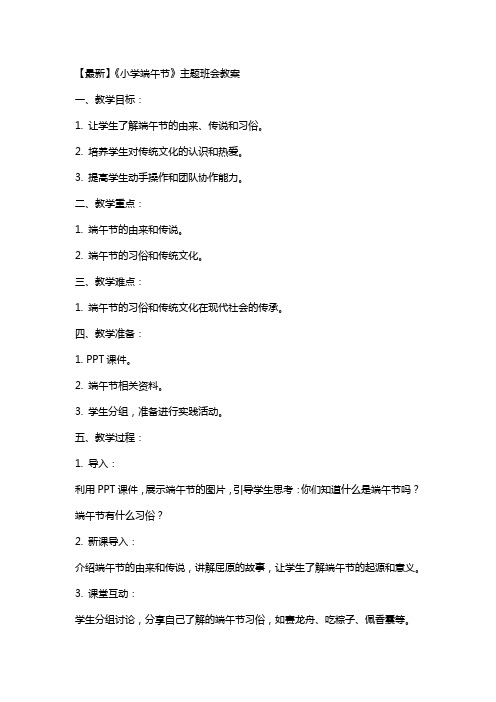 【最新】《小学端午节》主题班会教案

一、教学目标：

1. 让学生了解端午节的由来、传说和习俗。

2. 培养学生对传统文化的认识和热爱。

3. 提高学生动手操作和团队协作能力。

二、教学重点：

1. 端午节的由来和传说。

2. 端午节的习俗和传统文化。

三、教学难点：

1. 端午节的习俗和传统文化在现代社会的传承。

四、教学准备：

1. PPT 课件。

2. 端午节相关资料。

3. 学生分组，准备进行实践活动。

五、教学过程：

1. 导入：

利用 PPT 课件，展示端午节的图片，引导学生思考：你们知道什么是端午节吗？端午节有什么习俗？

2. 新课导入：

介绍端午节的由来和传说，讲解屈原的故事，让学生了解端午节的起源和意义。

3. 课堂互动：

学生分组讨论，分享自己了解的端午节习俗，如赛龙舟、吃粽子、佩香囊等。